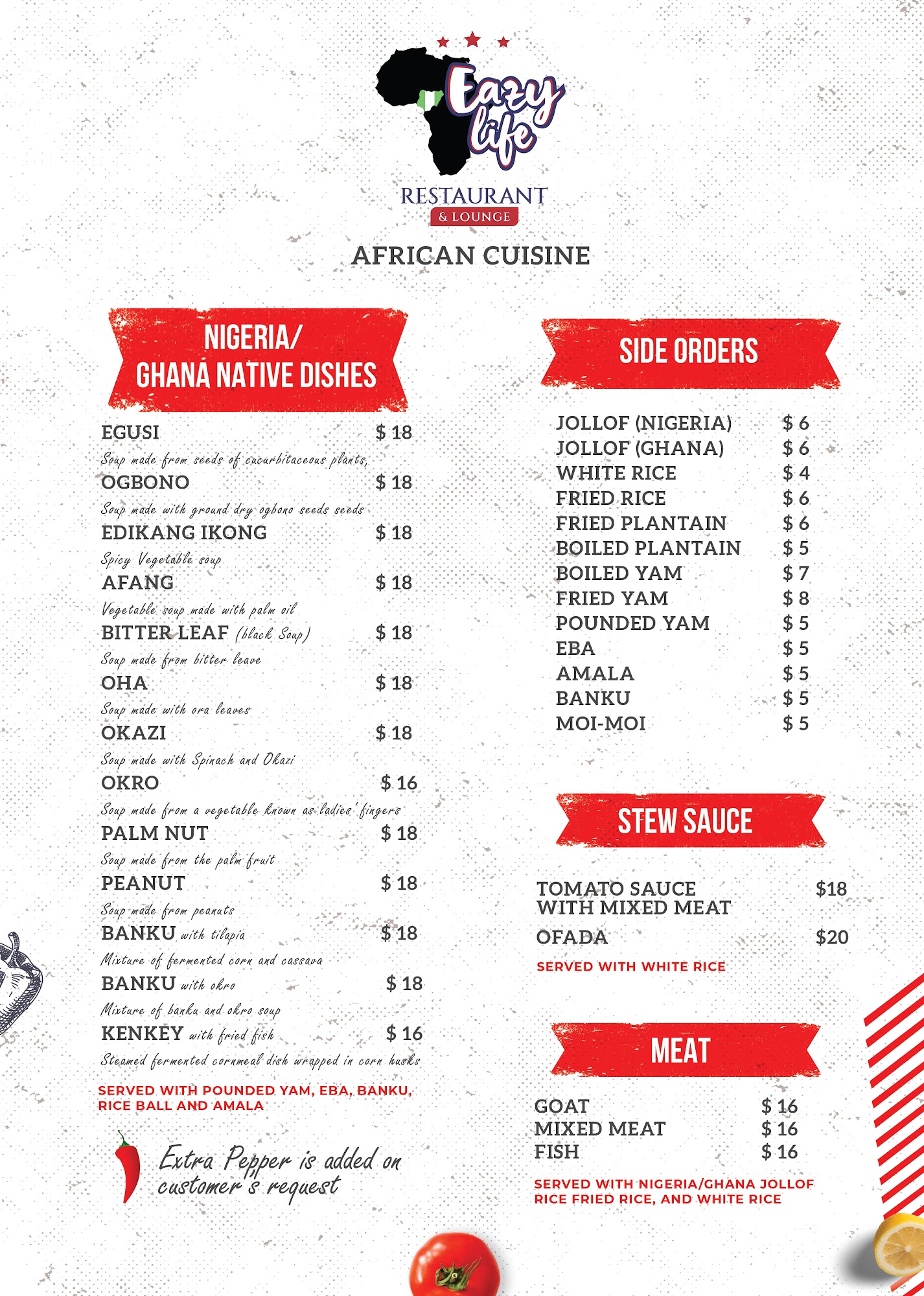 Eazy life

RESTAURANT
& LOUNGE

AFRICAN CUISINE

NIGERIA/
GHANA NATIVE DISHES

EGUSI $ 18
Soup made from seeds of cucurbitaceous plants,

OGBONO $ 18
Soup made with ground dry ogbono seeds seeds

EDIKANG IKONG $ 18
Spicy Vegetable soup

AFANG $ 18
Vegetable soup made with palm oil

BITTER LEAF (black Soup) $ 18
Soup made from bitter leave

OHA $ 18
Soup made with ora leaves

OKAZI $ 18
Soup made with Spinach and Okazi

OKRO $ 16
Soup made from a vegetable known as ladies' fingers

PALM NUT $ 18
Soup made from the palm fruit

PEANUT $ 18
Soup made from peanuts

BANKU with tilapia $ 18
Mixture of fermented corn and cassava

BANKU with okro $ 18
Mixture of banku and okro soup

KENKEY with fried fish $ 16
Steamed fermented cornmeal dish wrapped in corn husks

SERVED WITH POUNDED YAM, EBA, BANKU, RICE BALL AND AMALA

Extra Pepper is added on customer's request

SIDE ORDERS

JOLLOF (NIGERIA) $ 6
JOLLOF (GHANA) $ 6
WHITE RICE $ 4
FRIED RICE $ 6
FRIED PLANTAIN $ 6
BOILED PLANTAIN $ 5
BOILED YAM $ 7
FRIED YAM $ 8
POUNDED YAM $ 5
EBA $ 5
AMALA $ 5
BANKU $ 5
MOI-MOI $ 5

STEW SAUCE

TOMATO SAUCE WITH MIXED MEAT $18
OFADA $20

SERVED WITH WHITE RICE

MEAT

GOAT $ 16
MIXED MEAT $ 16
FISH $ 16

SERVED WITH NIGERIA/GHANA JOLLOF RICE FRIED RICE, AND WHITE RICE